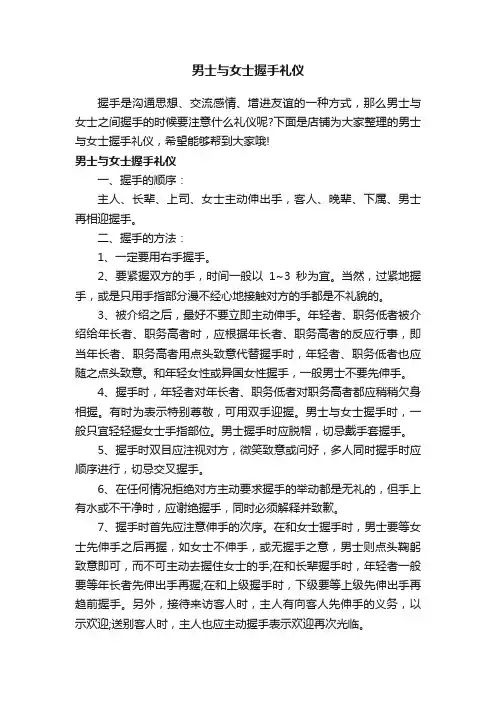 男士与女士握手礼仪

握手是沟通思想、交流感情、增进友谊的一种方式，那么男士与女士之间握手的时候要注意什么礼仪呢?下面是店铺为大家整理的男士与女士握手礼仪，希望能够帮到大家哦!

男士与女士握手礼仪

一、握手的顺序：

主人、长辈、上司、女士主动伸出手，客人、晚辈、下属、男士再相迎握手。

二、握手的方法：

1、一定要用右手握手。

2、要紧握双方的手，时间一般以 1~3 秒为宜。当然，过紧地握手，或是只用手指部分漫不经心地接触对方的手都是不礼貌的。

3、被介绍之后，最好不要立即主动伸手。年轻者、职务低者被介绍给年长者、职务高者时，应根据年长者、职务高者的反应行事，即当年长者、职务高者用点头致意代替握手时，年轻者、职务低者也应随之点头致意。和年轻女性或异国女性握手，一般男士不要先伸手。

4、握手时，年轻者对年长者、职务低者对职务高者都应稍稍欠身相握。有时为表示特别尊敬，可用双手迎握。男士与女士握手时，一般只宜轻轻握女士手指部位。男士握手时应脱帽，切忌戴手套握手。

5、握手时双目应注视对方，微笑致意或问好，多人同时握手时应顺序进行，切忌交叉握手。

6、在任何情况拒绝对方主动要求握手的举动都是无礼的，但手上有水或不干净时，应谢绝握手，同时必须解释并致歉。

7、握手时首先应注意伸手的次序。在和女士握手时，男士要等女士先伸手之后再握，如女士不伸手，或无握手之意，男士则点头鞠躬致意即可，而不可主动去握住女士的手;在和长辈握手时，年轻者一般要等年长者先伸出手再握;在和上级握手时，下级要等上级先伸出手再趋前握手。另外，接待来访客人时，主人有向客人先伸手的义务，以示欢迎;送别客人时，主人也应主动握手表示欢迎再次光临。